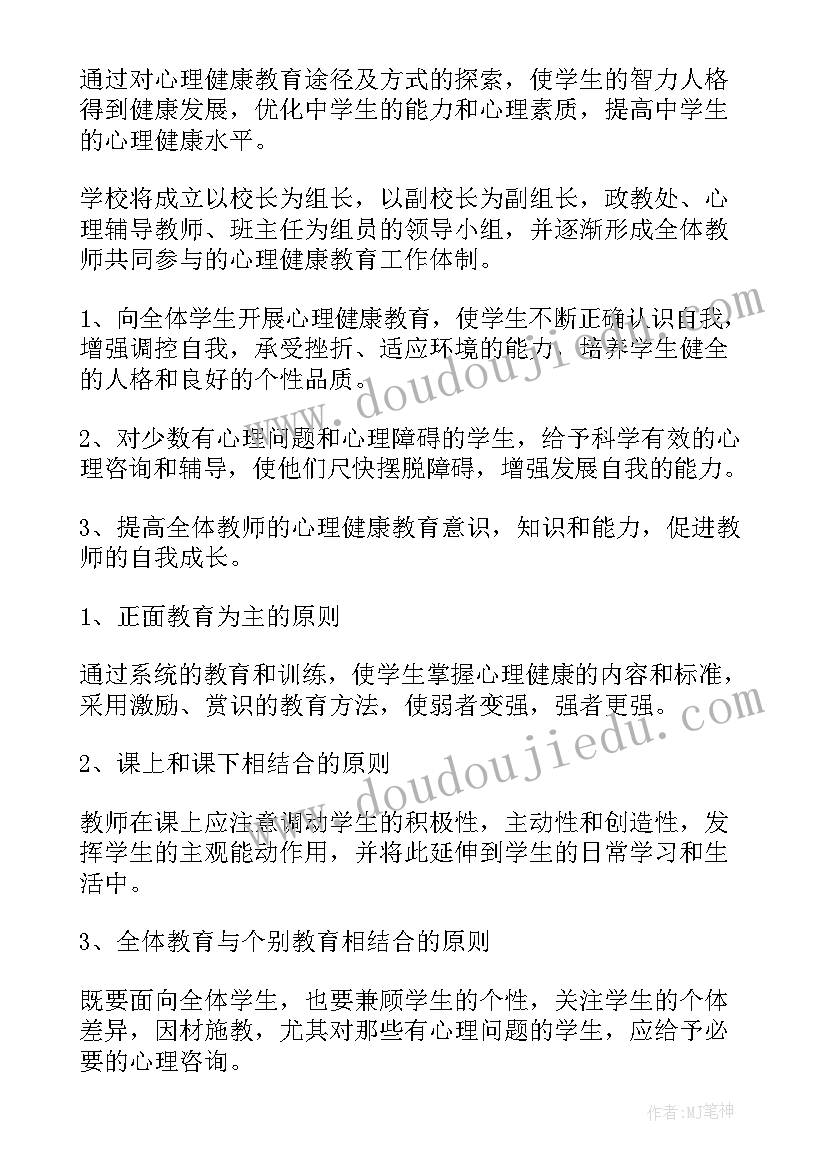 通过对心理健康教育途径及方式的探索，使学生的智力人格得到健康发展，优化中学生的能力和心理素质，提高中学生的心理健康水平。

学校将成立以校长为组长，以副校长为副组长，政教处、心理辅导教师、班主任为组员的领导小组，并逐渐形成全体教师共同参与的心理健康教育工作体制。

1、向全体学生开展心理健康教育，使学生不断正确认识自我，增强调控自我，承受挫折、适应环境的能力，培养学生健全的人格和良好的个性品质。

2、对少数有心理问题和心理障碍的学生，给予科学有效的心理咨询和辅导，使他们尺快摆脱障碍，增强发展自我的能力。

3、提高全体教师的心理健康教育意识，知识和能力，促进教师的自我成长。

1、正面教育为主的原则

通过系统的教育和训练，使学生掌握心理健康的内容和标准，采用激励、赏识的教育方法，使弱者变强，强者更强。

2、课上和课下相结合的原则

教师在课上应注意调动学生的积极性，主动性和创造性，发挥学生的主观能动作用，并将此延伸到学生的日常学习和生活中。

3、全体教育与个别教育相结合的原则

既要面向全体学生，也要兼顾学生的个性，关注学生的个体差异，因材施教，尤其对那些有心理问题的学生，应给予必要的心理咨询。

www.doudoujiedu.com

www.doudoujiedu.com

作者:MJ笔神